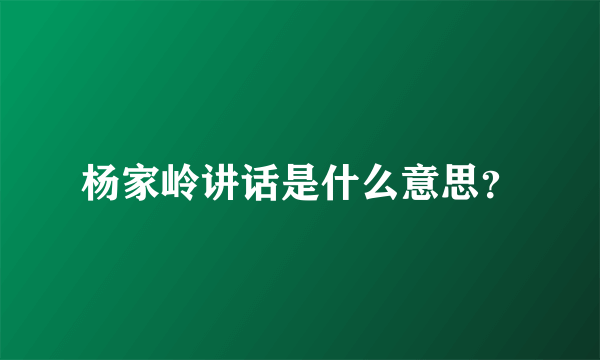 杨家岭讲话是什么意思?